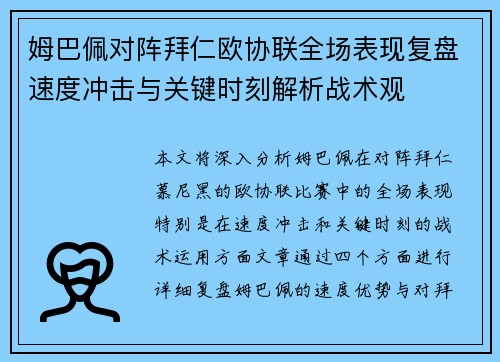 姆巴佩对阵拜仁欧协联全场表现复盘速度冲击与关键时刻解析战术观

本文将深入分析姆巴佩在对阵拜仁慕尼黑的欧协联比赛中的全场表现特别是在速度冲击和关键时刻的战术运用方面文章通过四个方面进行详细复盘姆巴佩的速度优势与对拜